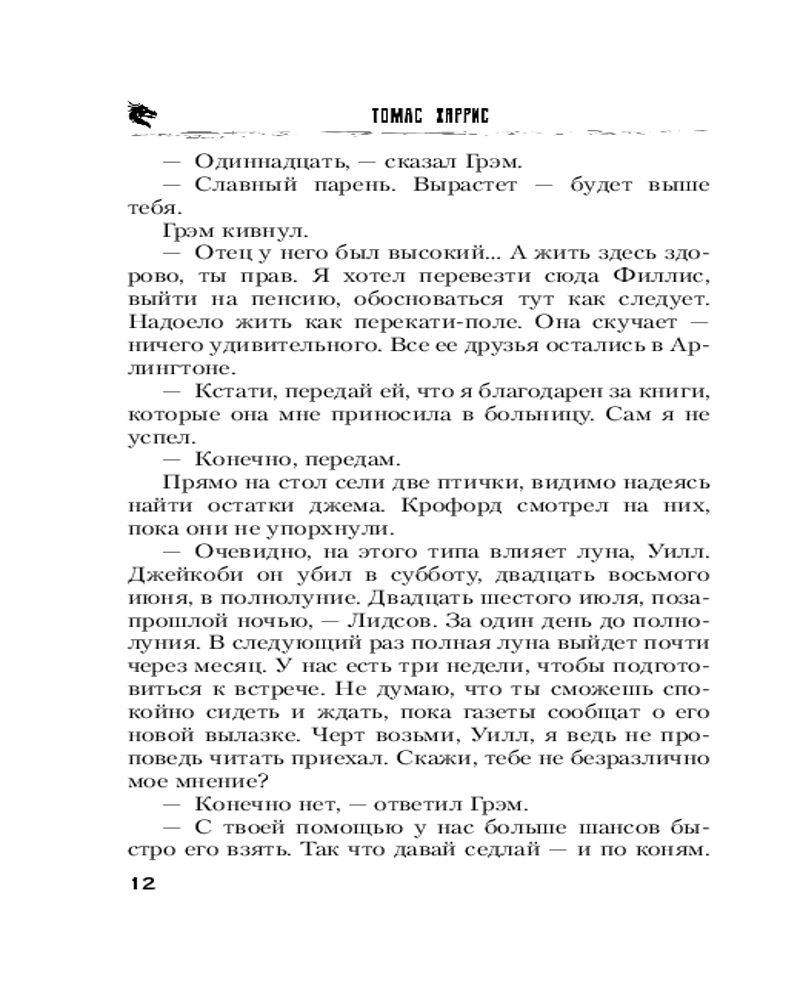 ТОМАС ХАРРИС

— Одиннадцать, — сказал Грэм.

— Славный парень. Вырастет — будет выше тебя.

Грэм кивнул.

— Отец у него был высокий... А жить здесь здорово, ты прав. Я хотел перевезти сюда Филлис, выйти на пенсию, обосноваться тут как следует. Надоело жить как перекати-поле. Она скучает — ничего удивительного. Все ее друзья остались в Арлингтоне.

— Кстати, передай ей, что я благодарен за книги, которые она мне приносила в больницу. Сам я не успел.

— Конечно, передам.

Прямо на стол сели две птички, видимо надеясь найти остатки джема. Крофорд смотрел на них, пока они не упорхнули.

— Очевидно, на этого типа влияет луна, Уилл. Джейкоби он убил в субботу, двадцать восьмого июня, в полнолуние. Двадцать шестого июля, позапрошлой ночью, — Лидсов. За один день до полнолуния. В следующий раз полная луна выйдет почти через месяц. У нас есть три недели, чтобы подготовиться к встрече. Не думаю, что ты сможешь спокойно сидеть и ждать, пока газеты сообщат о его новой вылазке. Черт возьми, Уилл, я ведь не проповедь читать приехал. Скажи, тебе не безразлично мое мнение?

— Конечно нет, — ответил Грэм.

— С твоей помощью у нас больше шансов быстро его взять. Так что давай седлай — и по коням.

12